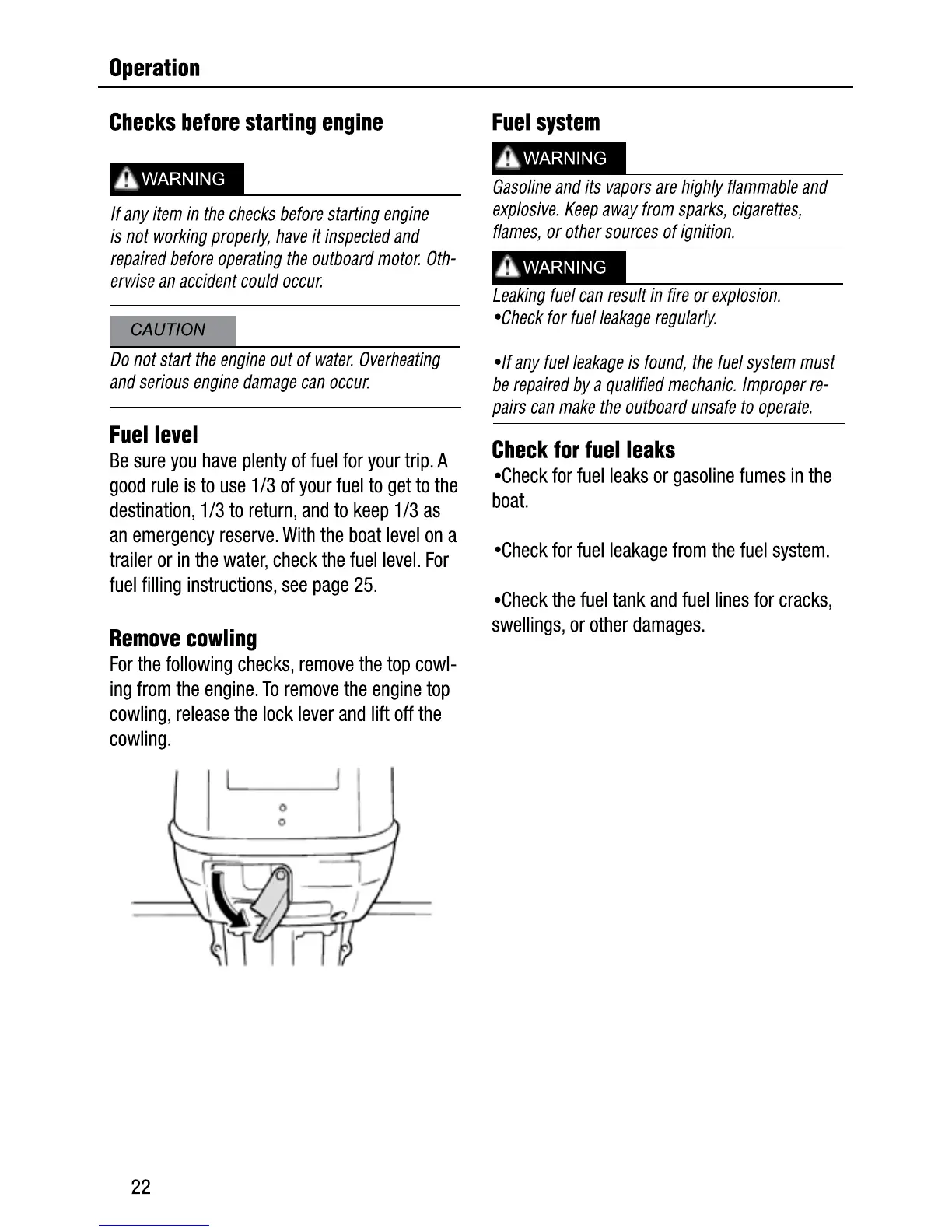 Operation

Checks before starting engine

WARNING

If any item in the checks before starting engine is not working properly, have it inspected and repaired before operating the outboard motor. Otherwise an accident could occur.

CAUTION

Do not start the engine out of water. Overheating and serious engine damage can occur.

Fuel level
Be sure you have plenty of fuel for your trip. A good rule is to use 1/3 of your fuel to get to the destination, 1/3 to return, and to keep 1/3 as an emergency reserve. With the boat level on a trailer or in the water, check the fuel level. For fuel filling instructions, see page 25.

Remove cowling
For the following checks, remove the top cowling from the engine. To remove the engine top cowling, release the lock lever and lift off the cowling.

Fuel system

WARNING

Gasoline and its vapors are highly flammable and explosive. Keep away from sparks, cigarettes, flames, or other sources of ignition.

WARNING

Leaking fuel can result in fire or explosion.
•Check for fuel leakage regularly.

•If any fuel leakage is found, the fuel system must be repaired by a qualified mechanic. Improper repairs can make the outboard unsafe to operate.

Check for fuel leaks
•Check for fuel leaks or gasoline fumes in the boat.

•Check for fuel leakage from the fuel system.

•Check the fuel tank and fuel lines for cracks, swellings, or other damages.

22